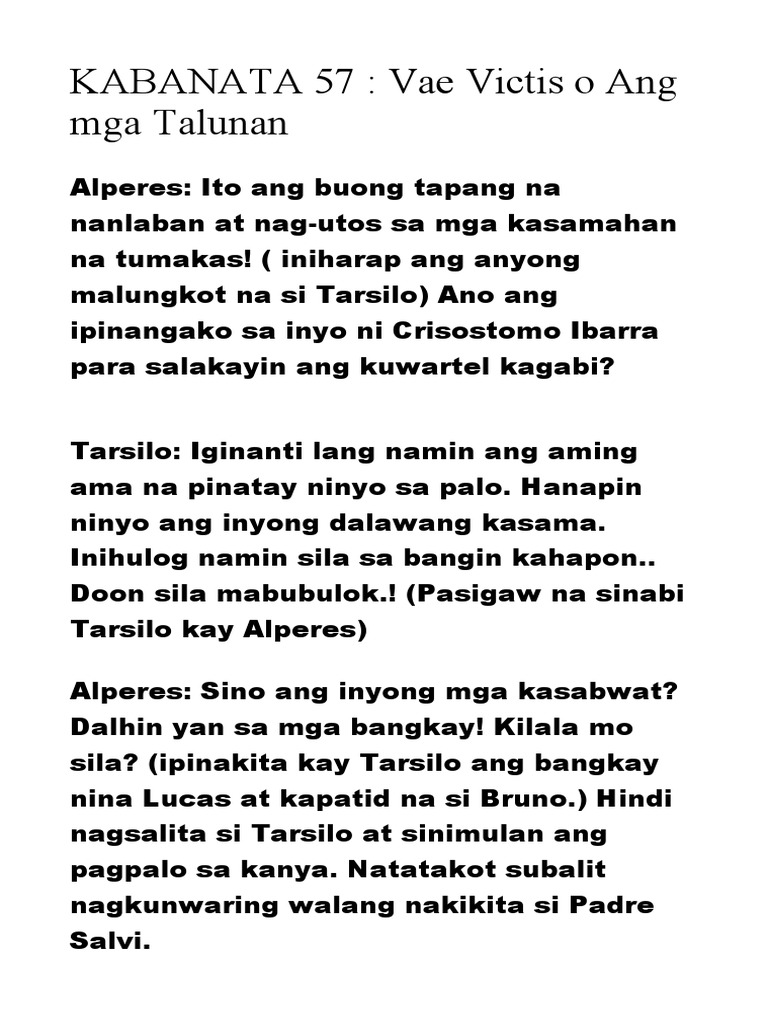 KABANATA 57 : Vae Victis o Ang mga Talunan

Alperes: Ito ang buong tapang na nanlaban at nag-utos sa mga kasamahan na tumakas! ( iniharap ang anyong malungkot na si Tarsilo) Ano ang ipinangako sa inyo ni Crisostomo Ibarra para salakayin ang kuwartel kagabi?

Tarsilo: Iginanti lang namin ang aming ama na pinatay ninyo sa palo. Hanapin ninyo ang inyong dalawang kasama. Inihulog namin sila sa bangin kahapon.. Doon sila mabubulok.! (Pasigaw na sinabi Tarsilo kay Alperes)

Alperes: Sino ang inyong mga kasabwat? Dalhin yan sa mga bangkay! Kilala mo sila? (ipinakita kay Tarsilo ang bangkay nina Lucas at kapatid na si Bruno.) Hindi nagsalita si Tarsilo at sinimulan ang pagpalo sa kanya. Natatakot subalit nagkunwaring walang nakikita si Padre Salvi.